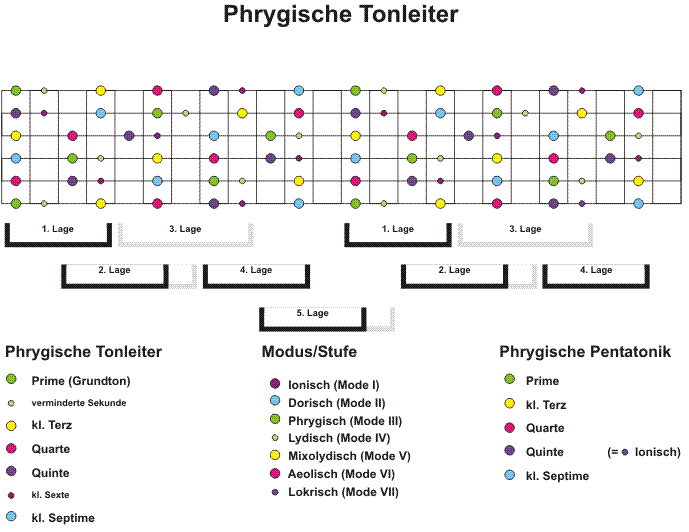 Phrygische Tonleiter

1. Lage
3. Lage
1. Lage
3. Lage
2. Lage
4. Lage
2. Lage
4. Lage
5. Lage

Phrygische Tonleiter

Prime (Grundton)
verminderte Sekunde
kl. Terz
Quarte
Quinte
kl. Sexte
kl. Septime

Modus/Stufe

Ionisch (Mode I)
Dorisch (Mode II)
Phrygisch (Mode III)
Lydisch (Mode IV)
Mixolydisch (Mode V)
Aeolisch (Mode VI)
Lokrisch (Mode VII)

Phrygische Pentatonik

Prime
kl. Terz
Quarte
Quinte (= Ionisch)
kl. Septime